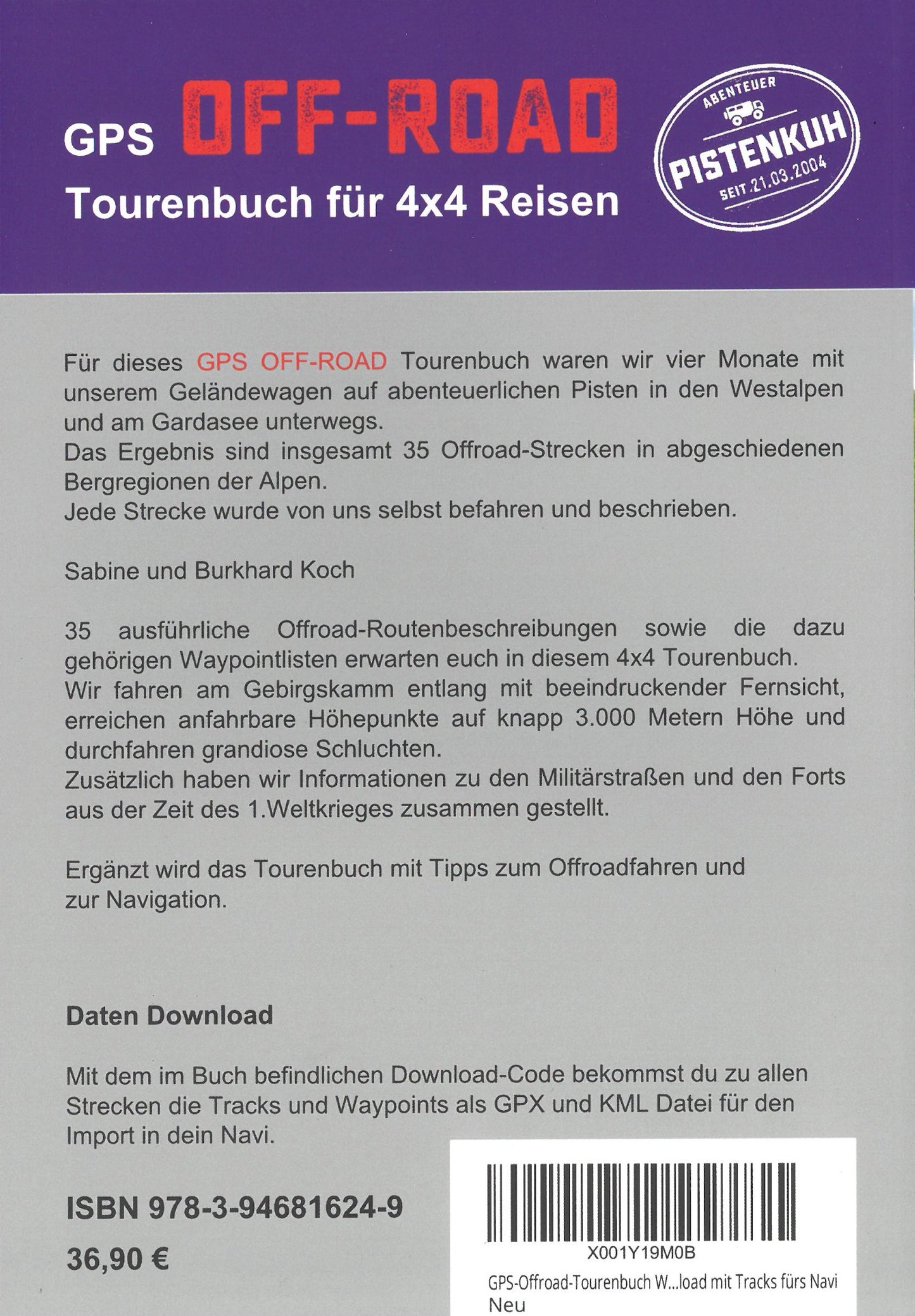 GPS OFF-ROAD
Tourenbuch für 4x4 Reisen

ABENTEUER
PISTENKUH
SEIT 21.03.2004

Für dieses GPS OFF-ROAD Tourenbuch waren wir vier Monate mit unserem Geländewagen auf abenteuerlichen Pisten in den Westalpen und am Gardasee unterwegs.
Das Ergebnis sind insgesamt 35 Offroad-Strecken in abgeschiedenen Bergregionen der Alpen.
Jede Strecke wurde von uns selbst befahren und beschrieben.

Sabine und Burkhard Koch

35 ausführliche Offroad-Routenbeschreibungen sowie die dazu gehörigen Waypointlisten erwarten euch in diesem 4x4 Tourenbuch.
Wir fahren am Gebirgskamm entlang mit beeindruckender Fernsicht, erreichen anfahrbare Höhepunkte auf knapp 3.000 Metern Höhe und durchfahren grandiose Schluchten.
Zusätzlich haben wir Informationen zu den Militärstraßen und den Forts aus der Zeit des 1.Weltkrieges zusammen gestellt.

Ergänzt wird das Tourenbuch mit Tipps zum Offroadfahren und zur Navigation.

Daten Download

Mit dem im Buch befindlichen Download-Code bekommst du zu allen Strecken die Tracks und Waypoints als GPX und KML Datei für den Import in dein Navi.

ISBN 978-3-94681624-9

36,90 €

X001Y19M0B
GPS-Offroad-Tourenbuch W...load mit Tracks fürs Navi
Neu